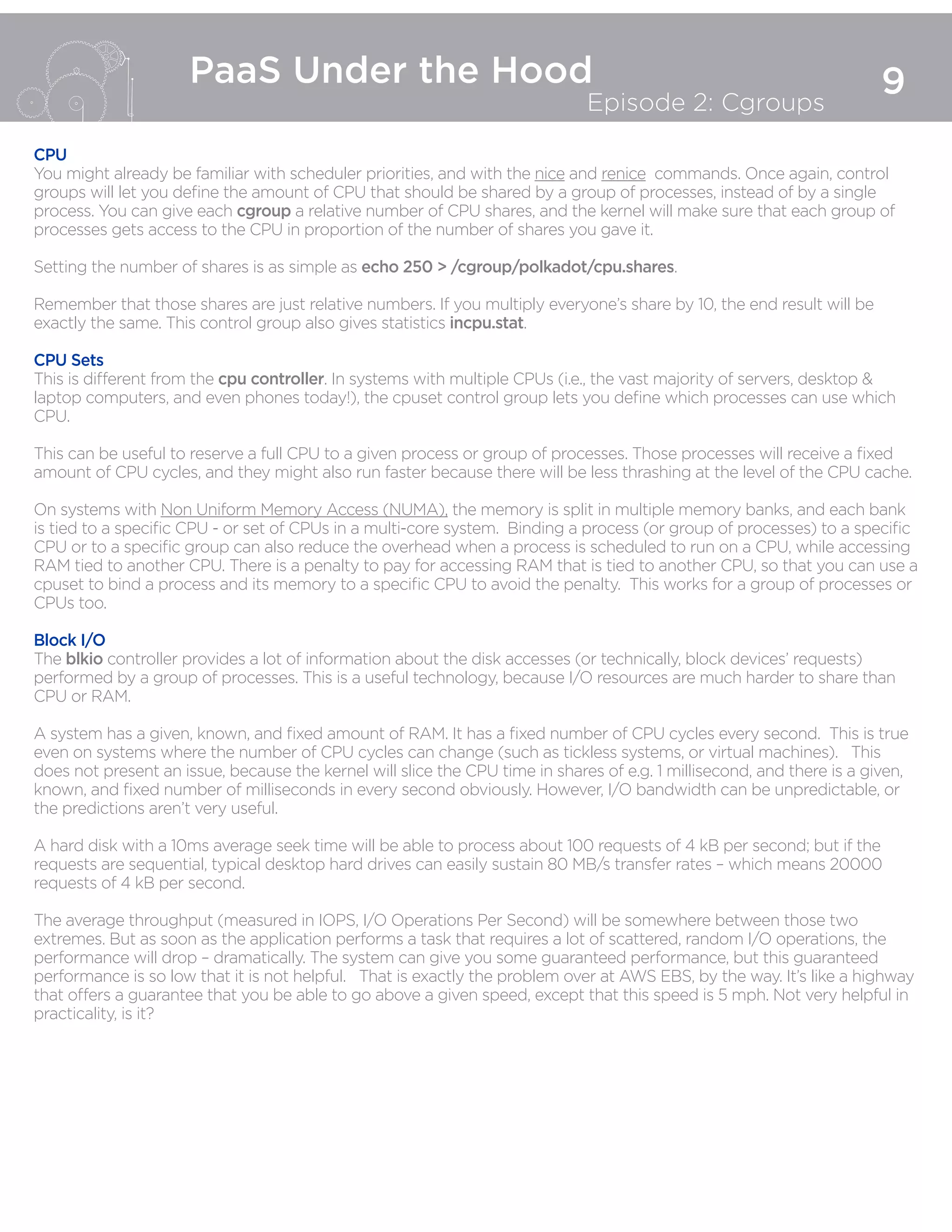 PaaS Under the Hood

Episode 2: Cgroups

9

CPU
You might already be familiar with scheduler priorities, and with the nice and renice commands. Once again, control groups will let you define the amount of CPU that should be shared by a group of processes, instead of by a single process. You can give each cgroup a relative number of CPU shares, and the kernel will make sure that each group of processes gets access to the CPU in proportion of the number of shares you gave it.

Setting the number of shares is as simple as echo 250 > /cgroup/polkadot/cpu.shares.

Remember that those shares are just relative numbers. If you multiply everyone's share by 10, the end result will be exactly the same. This control group also gives statistics incpu.stat.

CPU Sets
This is different from the cpu controller. In systems with multiple CPUs (i.e., the vast majority of servers, desktop & laptop computers, and even phones today!), the cpuset control group lets you define which processes can use which CPU.

This can be useful to reserve a full CPU to a given process or group of processes. Those processes will receive a fixed amount of CPU cycles, and they might also run faster because there will be less thrashing at the level of the CPU cache.

On systems with Non Uniform Memory Access (NUMA), the memory is split in multiple memory banks, and each bank is tied to a specific CPU - or set of CPUs in a multi-core system. Binding a process (or group of processes) to a specific CPU or to a specific group can also reduce the overhead when a process is scheduled to run on a CPU, while accessing RAM tied to another CPU. There is a penalty to pay for accessing RAM that is tied to another CPU, so that you can use a cpuset to bind a process and its memory to a specific CPU to avoid the penalty. This works for a group of processes or CPUs too.

Block I/O
The blkio controller provides a lot of information about the disk accesses (or technically, block devices' requests) performed by a group of processes. This is a useful technology, because I/O resources are much harder to share than CPU or RAM.

A system has a given, known, and fixed amount of RAM. It has a fixed number of CPU cycles every second. This is true even on systems where the number of CPU cycles can change (such as tickless systems, or virtual machines). This does not present an issue, because the kernel will slice the CPU time in shares of e.g. 1 millisecond, and there is a given, known, and fixed number of milliseconds in every second obviously. However, I/O bandwidth can be unpredictable, or the predictions aren't very useful.

A hard disk with a 10ms average seek time will be able to process about 100 requests of 4 kB per second; but if the requests are sequential, typical desktop hard drives can easily sustain 80 MB/s transfer rates – which means 20000 requests of 4 kB per second.

The average throughput (measured in IOPS, I/O Operations Per Second) will be somewhere between those two extremes. But as soon as the application performs a task that requires a lot of scattered, random I/O operations, the performance will drop – dramatically. The system can give you some guaranteed performance, but this guaranteed performance is so low that it is not helpful. That is exactly the problem over at AWS EBS, by the way. It's like a highway that offers a guarantee that you be able to go above a given speed, except that this speed is 5 mph. Not very helpful in practicality, is it?